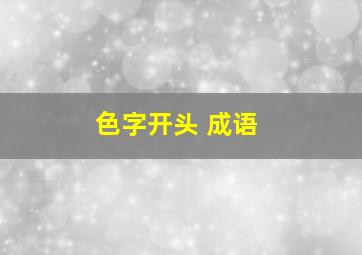 色字开头 成语